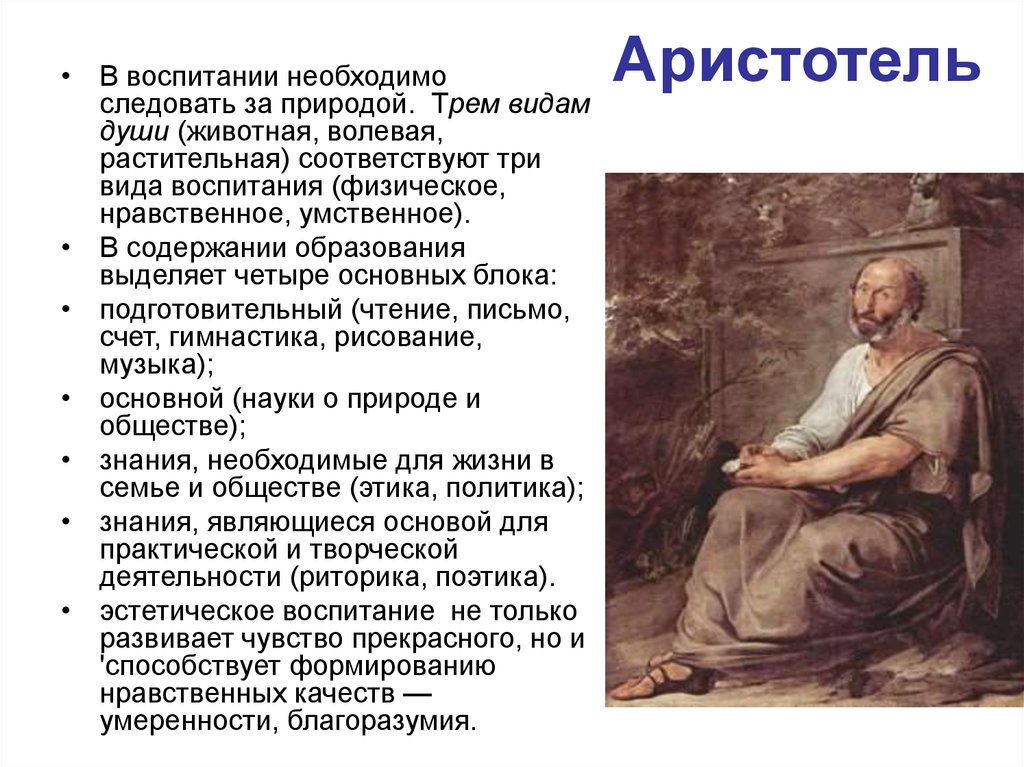 Аристотель

• В воспитании необходимо следовать за природой. Трем видам души (животная, волевая, растительная) соответствуют три вида воспитания (физическое, нравственное, умственное).
• В содержании образования выделяет четыре основных блока:
• подготовительный (чтение, письмо, счет, гимнастика, рисование, музыка);
• основной (науки о природе и обществе);
• знания, необходимые для жизни в семье и обществе (этика, политика);
• знания, являющиеся основой для практической и творческой деятельности (риторика, поэтика).
• эстетическое воспитание не только развивает чувство прекрасного, но и 'способствует формированию нравственных качеств — умеренности, благоразумия.